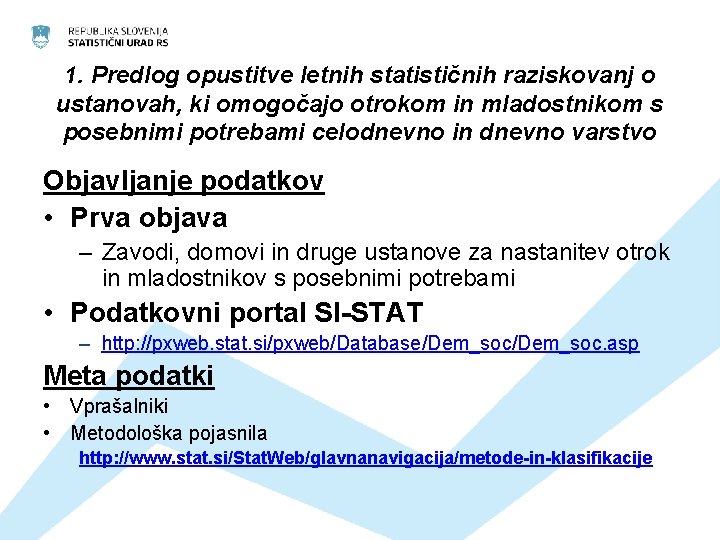 REPUBLIKA SLOVENIJA
STATISTIČNI URAD RS

1. Predlog opustitve letnih statističnih raziskovanj o ustanovah, ki omogočajo otrokom in mladostnikom s posebnimi potrebami celodnevno in dnevno varstvo

Objavljanje podatkov

• Prva objava

– Zavodi, domovi in druge ustanove za nastanitev otrok in mladostnikov s posebnimi potrebami

• Podatkovni portal SI-STAT

– http://pxweb.stat.si/pxweb/Database/Dem_soc/Dem_soc.asp

Meta podatki

• Vprašalniki

• Metodološka pojasnila

http://www.stat.si/StatWeb/glavnanavigacija/metode-in-klasifikacije